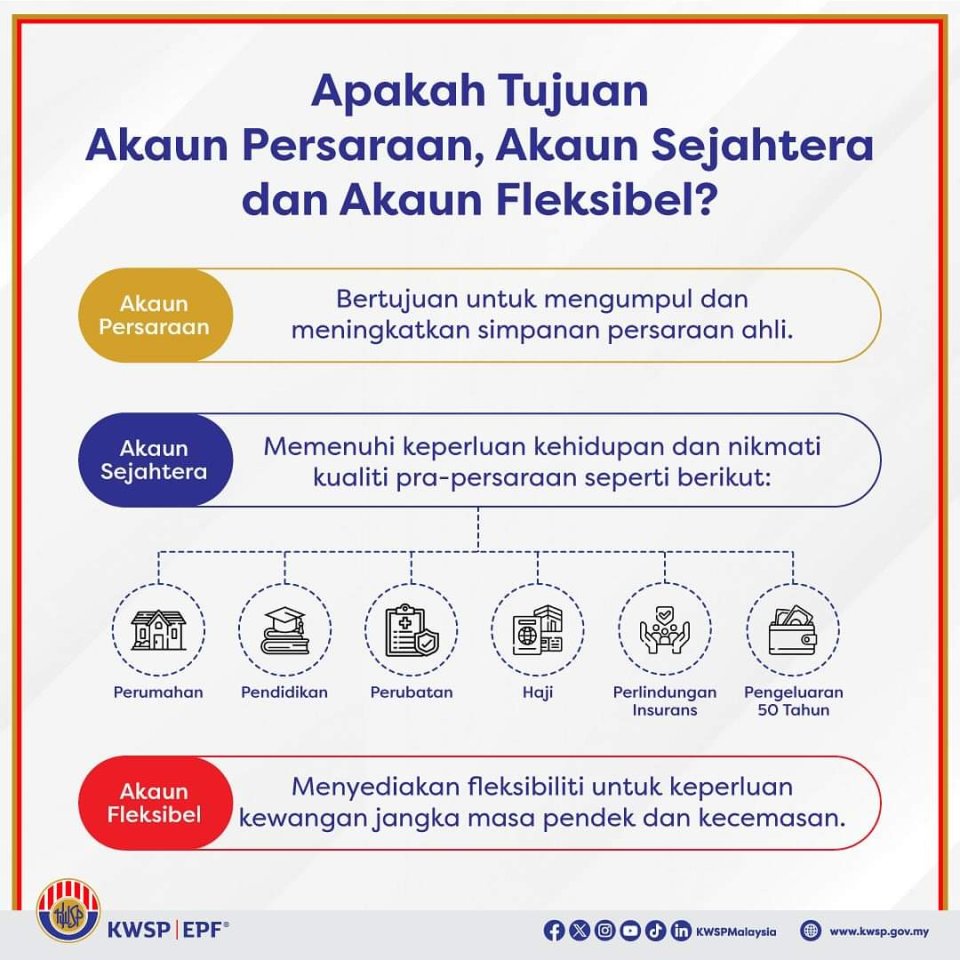 Apakah Tujuan
Akaun Persaraan, Akaun Sejahtera dan Akaun Fleksibel?

Akaun Persaraan

Bertujuan untuk mengumpul dan meningkatkan simpanan persaraan ahli.

Akaun Sejahtera

Memenuhi keperluan kehidupan dan nikmati kualiti pra-persaraan seperti berikut:

Perumahan

Pendidikan

Perubatan

Haji

Perlindungan Insurans

Pengeluaran 50 Tahun

Akaun Fleksibel

Menyediakan fleksibiliti untuk keperluan kewangan jangka masa pendek dan kecemasan.

KWSP
KWSP | EPF®

KWSPMalaysia

www.kwsp.gov.my